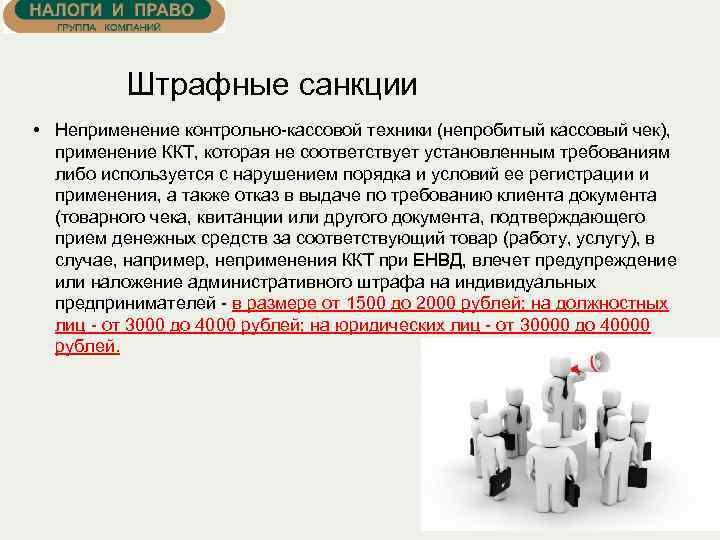 НАЛОГИ И ПРАВО
ГРУППА КОМПАНИЙ

Штрафные санкции

• Неприменение контрольно-кассовой техники (непробитый кассовый чек), применение ККТ, которая не соответствует установленным требованиям либо используется с нарушением порядка и условий ее регистрации и применения, а также отказ в выдаче по требованию клиента документа (товарного чека, квитанции или другого документа, подтверждающего прием денежных средств за соответствующий товар (работу, услугу), в случае, например, неприменения ККТ при ЕНВД, влечет предупреждение или наложение административного штрафа на индивидуальных предпринимателей - в размере от 1500 до 2000 рублей; на должностных лиц - от 3000 до 4000 рублей; на юридических лиц - от 30000 до 40000 рублей.